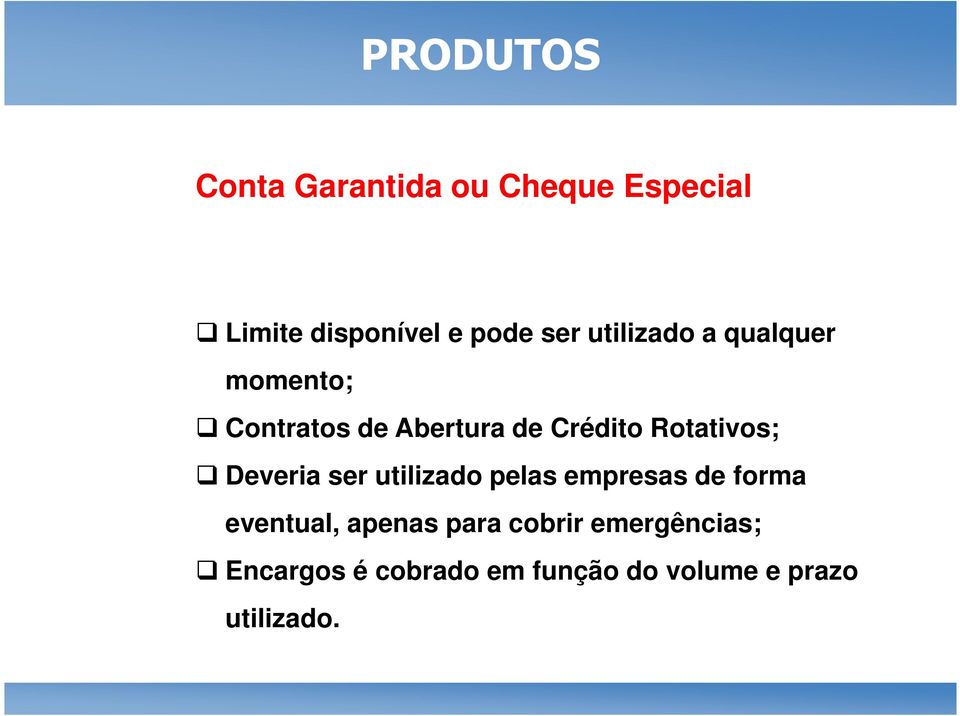 PRODUTOS

Conta Garantida ou Cheque Especial

❑ Limite disponível e pode ser utilizado a qualquer momento;

❑ Contratos de Abertura de Crédito Rotativos;

❑ Deveria ser utilizado pelas empresas de forma eventual, apenas para cobrir emergências;

❑ Encargos é cobrado em função do volume e prazo utilizado.